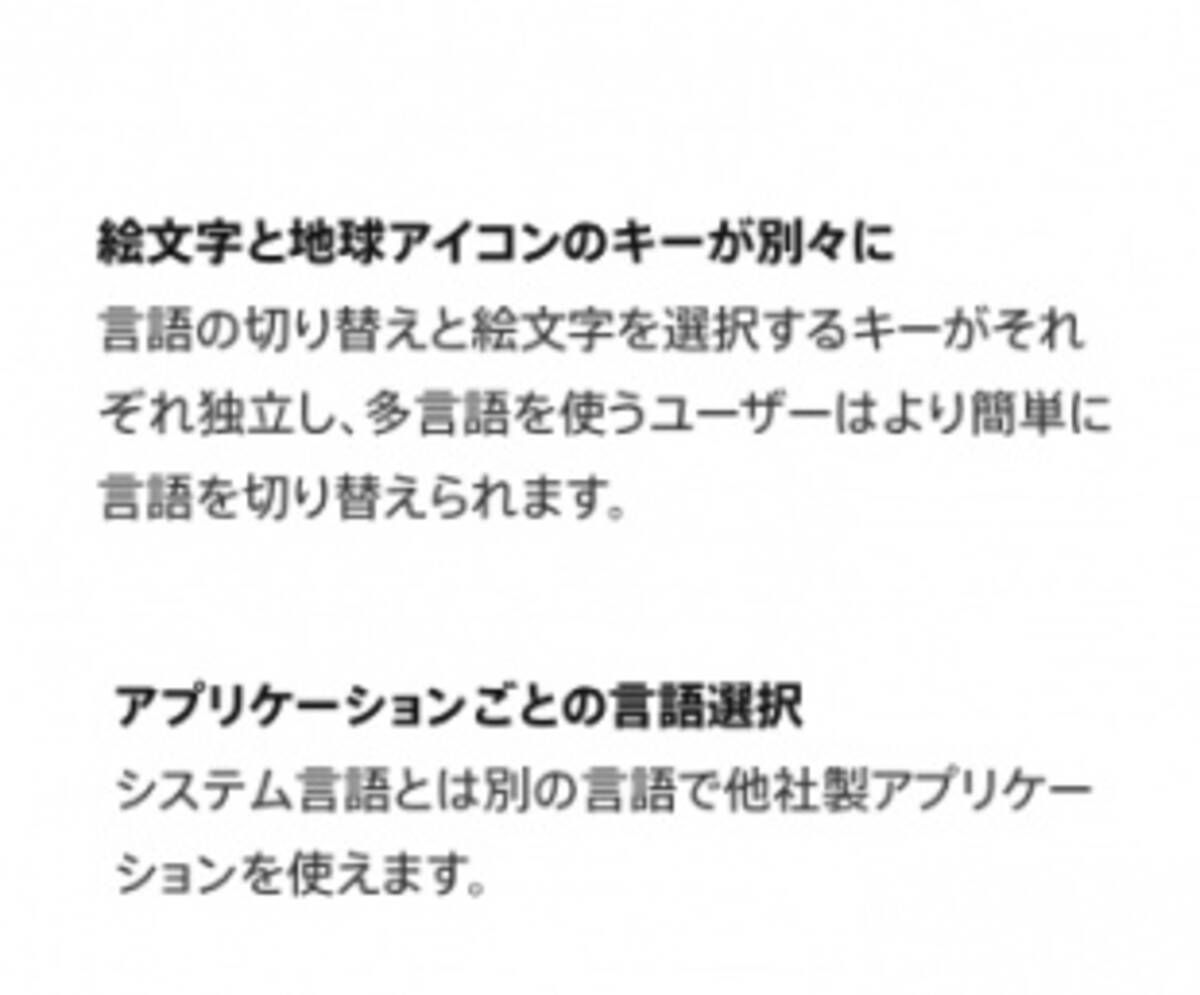 絵文字と地球アイコンのキーが別々に
言語の切り替えと絵文字を選択するキーがそれぞれ独立し、多言語を使うユーザーはより簡単に言語を切り替えられます。

アプリケーションごとの言語選択
システム言語とは別の言語で他社製アプリケーションを使えます。